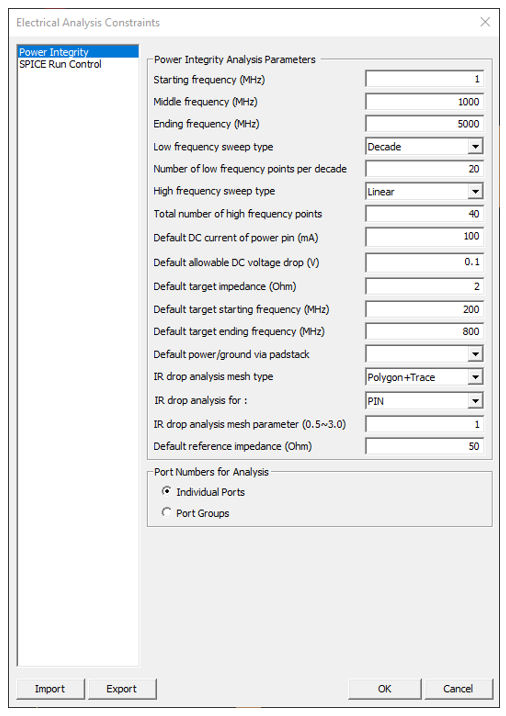 Electrical Analysis Constraints

Power Integrity
SPICE Run Control

Power Integrity Analysis Parameters

Starting frequency (MHz) 1
Middle frequency (MHz) 1000
Ending frequency (MHz) 5000
Low frequency sweep type Decade
Number of low frequency points per decade 20
High frequency sweep type Linear
Total number of high frequency points 40
Default DC current of power pin (mA) 100
Default allowable DC voltage drop (V) 0.1
Default target impedance (Ohm) 2
Default target starting frequency (MHz) 200
Default target ending frequency (MHz) 800
Default power/ground via padstack
IR drop analysis mesh type Polygon+Trace
IR drop analysis for : PIN
IR drop analysis mesh parameter (0.5~3.0) 1
Default reference impedance (Ohm) 50

Port Numbers for Analysis
Individual Ports
Port Groups

Import
Export
OK
Cancel